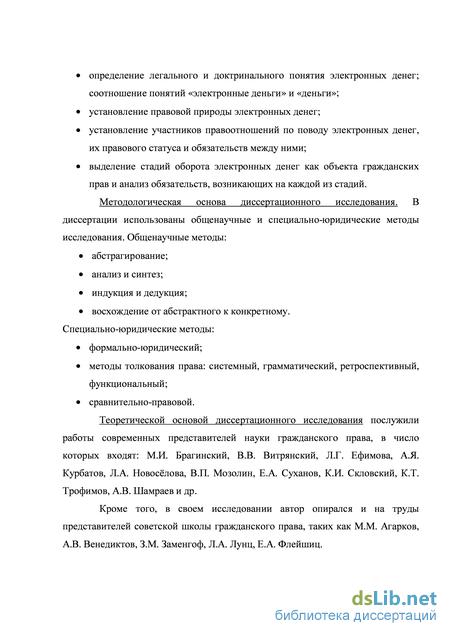 • определение легального и доктринального понятия электронных денег; соотношение понятий «электронные деньги» и «деньги»;

• установление правовой природы электронных денег;

• установление участников правоотношений по поводу электронных денег, их правового статуса и обязательств между ними;

• выделение стадий оборота электронных денег как объекта гражданских прав и анализ обязательств, возникающих на каждой из стадий.

Методологическая основа диссертационного исследования. В диссертации использованы общенаучные и специально-юридические методы исследования. Общенаучные методы:

• абстрагирование;

• анализ и синтез;

• индукция и дедукция;

• восхождение от абстрактного к конкретному.

Специально-юридические методы:

• формально-юридический;

• методы толкования права: системный, грамматический, ретроспективный, функциональный;

• сравнительно-правовой.

Теоретической основой диссертационного исследования послужили работы современных представителей науки гражданского права, в число которых входят: М.И. Брагинский, В.В. Витрянский, Л.Г. Ефимова, А.Я. Курбатов, Л.А. Новосёлова, В.П. Мозолин, Е.А. Суханов, К.И. Скловский, К.Т. Трофимов, А.В. Шамраев и др.

Кроме того, в своем исследовании автор опирался и на труды представителей советской школы гражданского права, таких как М.М. Агарков, А.В. Венедиктов, З.М. Заменгоф, Л.А. Лунц, Е.А. Флейшиц.

dsLib.net
библиотека диссертаций